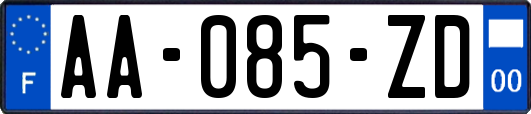 F

AA-085-ZD

00